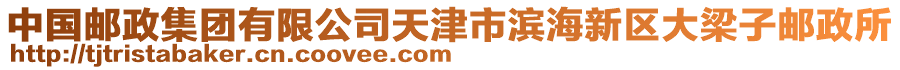 中国邮政集团有限公司天津市滨海新区大梁子邮政所
http://tjtristabaker.cn.coovee.com